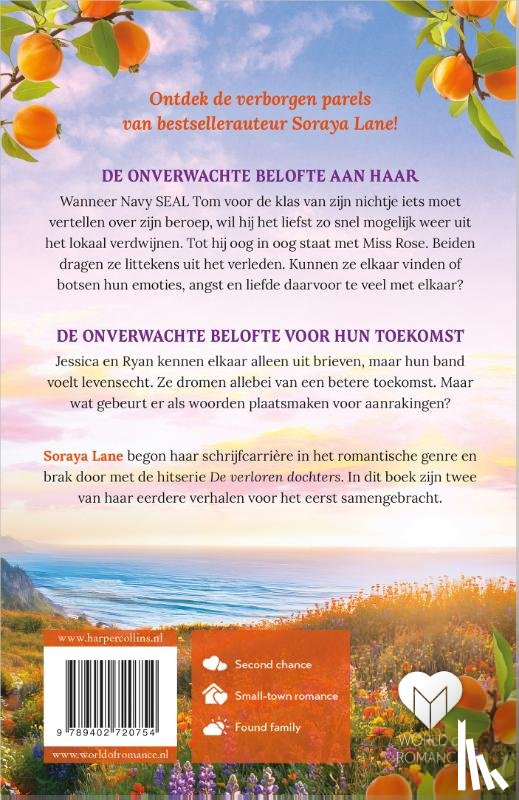 Ontdek de verborgen parels van bestsellerauteur Soraya Lane!

DE ONVERWACHTE BELOFTE AAN HAAR

Wanneer Navy SEAL Tom voor de klas van zijn nichtje iets moet vertellen over zijn beroep, wil hij het liefst zo snel mogelijk weer uit het lokaal verdwijnen. Tot hij oog in oog staat met Miss Rose. Beiden dragen ze littekens uit het verleden. Kunnen ze elkaar vinden of botsen hun emoties, angst en liefde daarvoor te veel met elkaar?

DE ONVERWACHTE BELOFTE VOOR HUN TOEKOMST

Jessica en Ryan kennen elkaar alleen uit brieven, maar hun band voelt levensecht. Ze dromen allebei van een betere toekomst. Maar wat gebeurt er als woorden plaatsmaken voor aanrakingen?

Soraya Lane begon haar schrijfcarrière in het romantische genre en brak door met de hitserie De verloren dochters. In dit boek zijn twee van haar eerdere verhalen voor het eerst samengebracht.

www.harpercollins.nl

9 789402 720754

www.worldofromance.nl

Second chance

Small-town romance

Found family

WORLD of ROMANCE